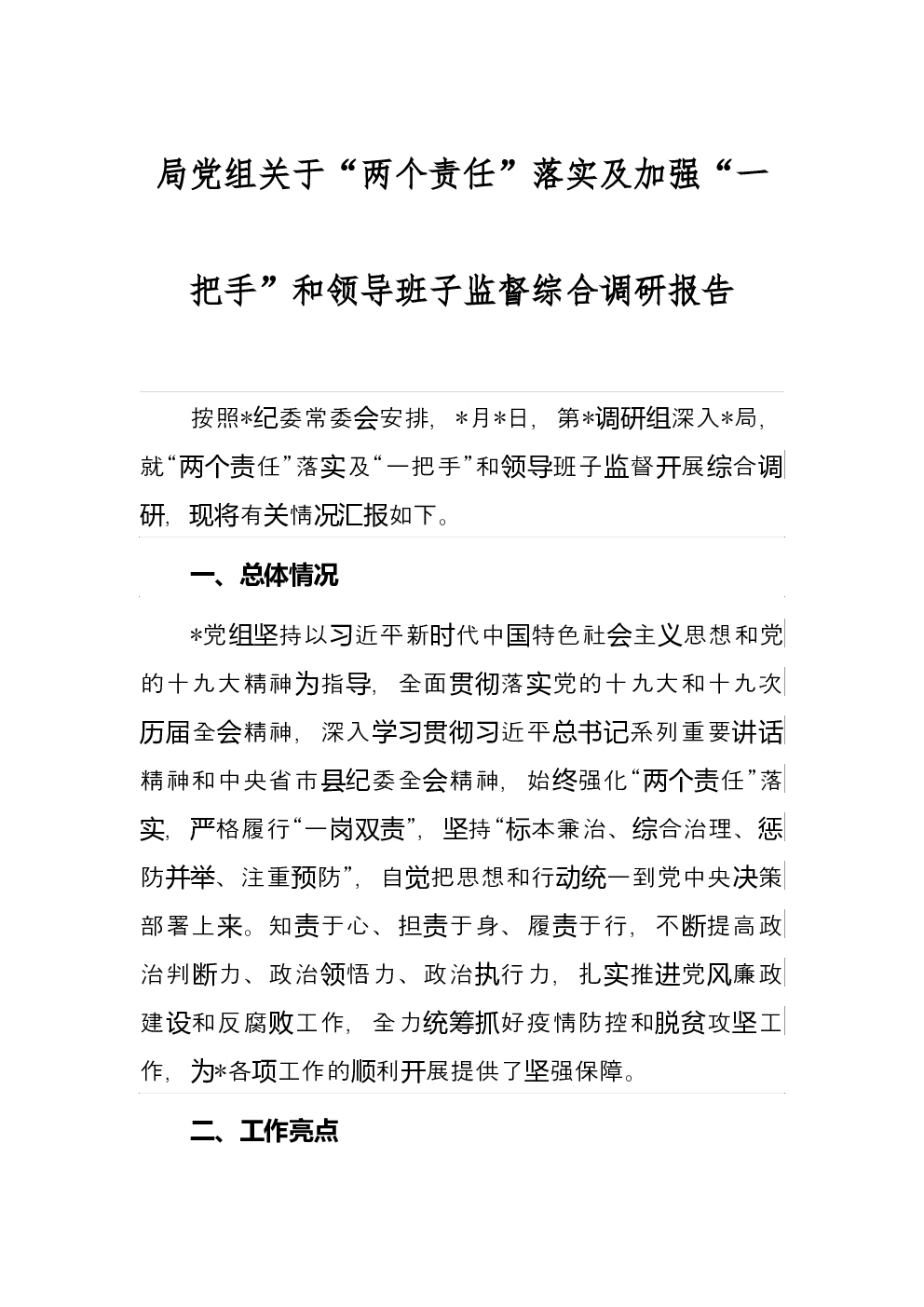 局党组关于“两个责任”落实及加强“一把手”和领导班子监督综合调研报告

按照*纪委常委会安排，*月*日，第*调研组深入*局，就“两个责任”落实及“一把手”和领导班子监督开展综合调研，现将有关情况汇报如下。

一、总体情况

*党组坚持以习近平新时代中国特色社会主义思想和党的十九大精神为指导，全面贯彻落实党的十九大和十九次历届全会精神，深入学习贯彻习近平总书记系列重要讲话精神和中央省市县纪委全会精神，始终强化“两个责任”落实，严格履行“一岗双责”，坚持“标本兼治、综合治理、惩防并举、注重预防”，自觉把思想和行动统一到党中央决策部署上来。知责于心、担责于身、履责于行，不断提高政治判断力、政治领悟力、政治执行力，扎实推进党风廉政建设和反腐败工作，全力统筹抓好疫情防控和脱贫攻坚工作，为*各项工作的顺利开展提供了坚强保障。

二、工作亮点